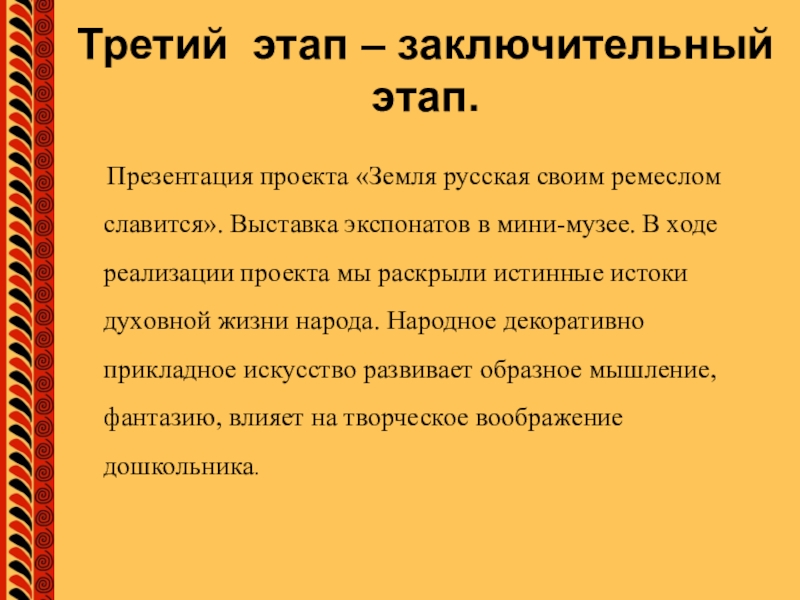 Третий этап – заключительный этап.

Презентация проекта «Земля русская своим ремеслом славится». Выставка экспонатов в мини-музее. В ходе реализации проекта мы раскрыли истинные истоки духовной жизни народа. Народное декоративно прикладное искусство развивает образное мышление, фантазию, влияет на творческое воображение дошкольника.